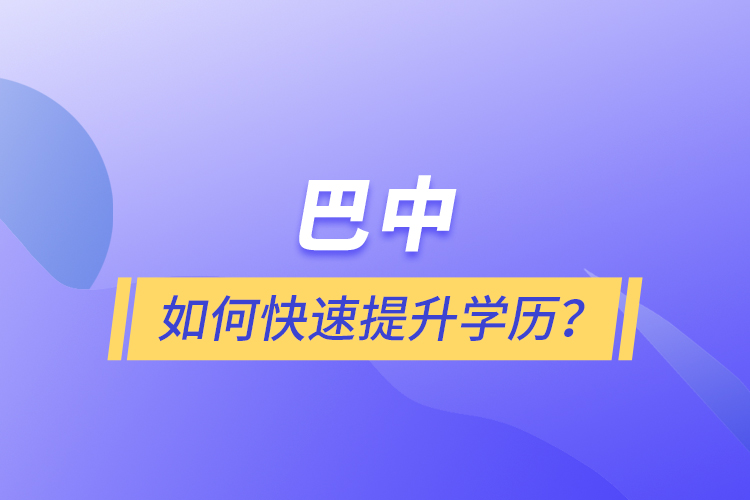 巴中

如何快速提升学历？